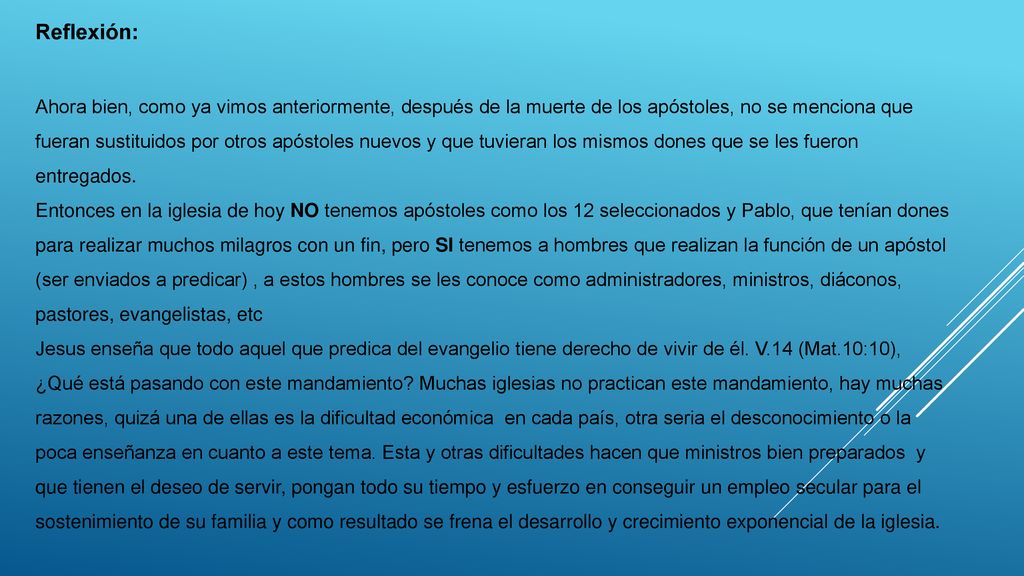 Reflexión:

Ahora bien, como ya vimos anteriormente, después de la muerte de los apóstoles, no se menciona que fueran sustituidos por otros apóstoles nuevos y que tuvieran los mismos dones que se les fueron entregados.
Entonces en la iglesia de hoy NO tenemos apóstoles como los 12 seleccionados y Pablo, que tenían dones para realizar muchos milagros con un fin, pero SI tenemos a hombres que realizan la función de un apóstol (ser enviados a predicar) , a estos hombres se les conoce como administradores, ministros, diáconos, pastores, evangelistas, etc
Jesus enseña que todo aquel que predica del evangelio tiene derecho de vivir de él. V.14 (Mat.10:10), ¿Qué está pasando con este mandamiento? Muchas iglesias no practican este mandamiento, hay muchas razones, quizá una de ellas es la dificultad económica en cada país, otra seria el desconocimiento o la poca enseñanza en cuanto a este tema. Esta y otras dificultades hacen que ministros bien preparados y que tienen el deseo de servir, pongan todo su tiempo y esfuerzo en conseguir un empleo secular para el sostenimiento de su familia y como resultado se frena el desarrollo y crecimiento exponencial de la iglesia.